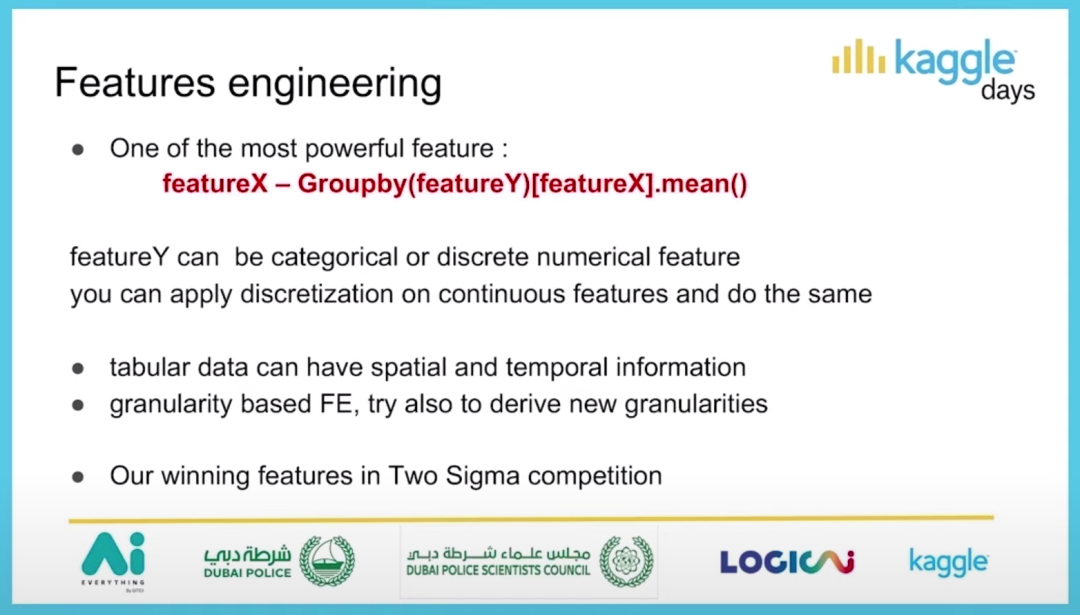 Features engineering

kaggle days

● One of the most powerful feature :
featureX – Groupby(featureY)[featureX].mean()

featureY can be categorical or discrete numerical feature
you can apply discretization on continuous features and do the same

● tabular data can have spatial and temporal information
● granularity based FE, try also to derive new granularities

● Our winning features in Two Sigma competition

Ai EVERYTHING

شرطة دبي
DUBAI POLICE

مجلس علماء شرطة دبي
DUBAI POLICE SCIENTISTS COUNCIL

LOGICAI

kaggle